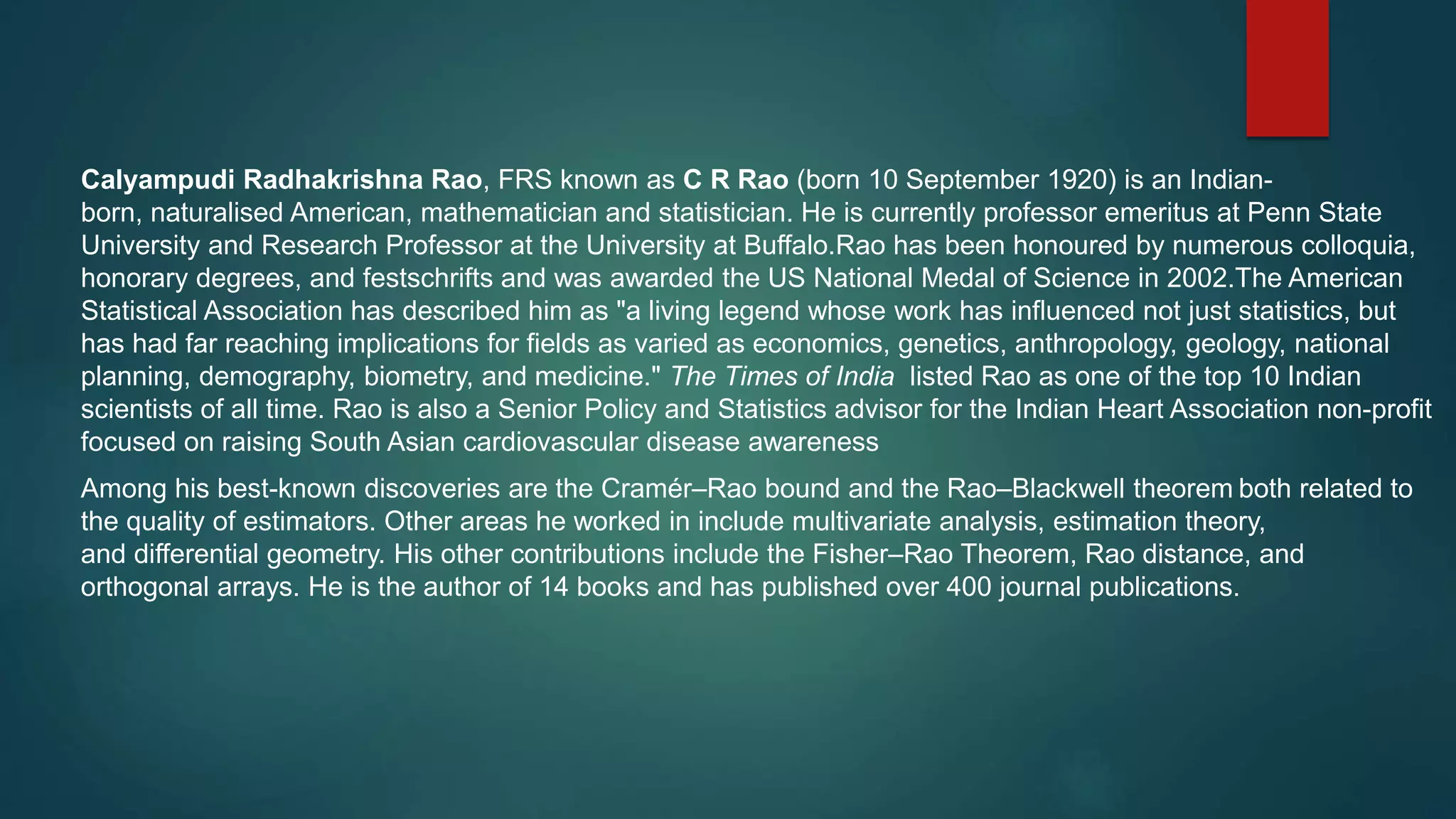 Calyampudi Radhakrishna Rao, FRS known as C R Rao (born 10 September 1920) is an Indian-born, naturalised American, mathematician and statistician. He is currently professor emeritus at Penn State University and Research Professor at the University at Buffalo.Rao has been honoured by numerous colloquia, honorary degrees, and festschrifts and was awarded the US National Medal of Science in 2002.The American Statistical Association has described him as "a living legend whose work has influenced not just statistics, but has had far reaching implications for fields as varied as economics, genetics, anthropology, geology, national planning, demography, biometry, and medicine." The Times of India listed Rao as one of the top 10 Indian scientists of all time. Rao is also a Senior Policy and Statistics advisor for the Indian Heart Association non-profit focused on raising South Asian cardiovascular disease awareness

Among his best-known discoveries are the Cramér–Rao bound and the Rao–Blackwell theorem both related to the quality of estimators. Other areas he worked in include multivariate analysis, estimation theory, and differential geometry. His other contributions include the Fisher–Rao Theorem, Rao distance, and orthogonal arrays. He is the author of 14 books and has published over 400 journal publications.